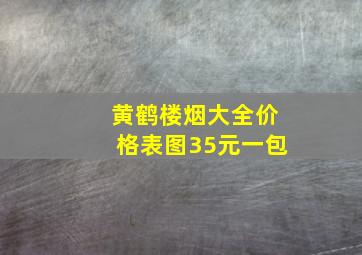 黄鹤楼烟大全价格表图35元一包